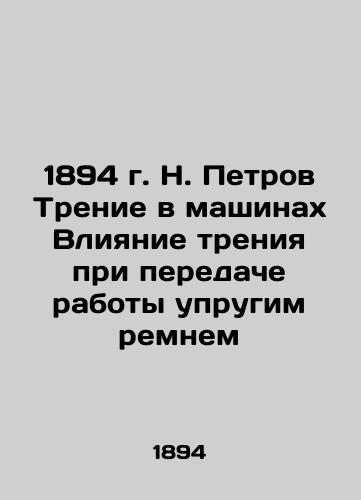 1894 г. Н. Петров Трение в машинах Влияние трения при передаче работы упругим ремнем

1894